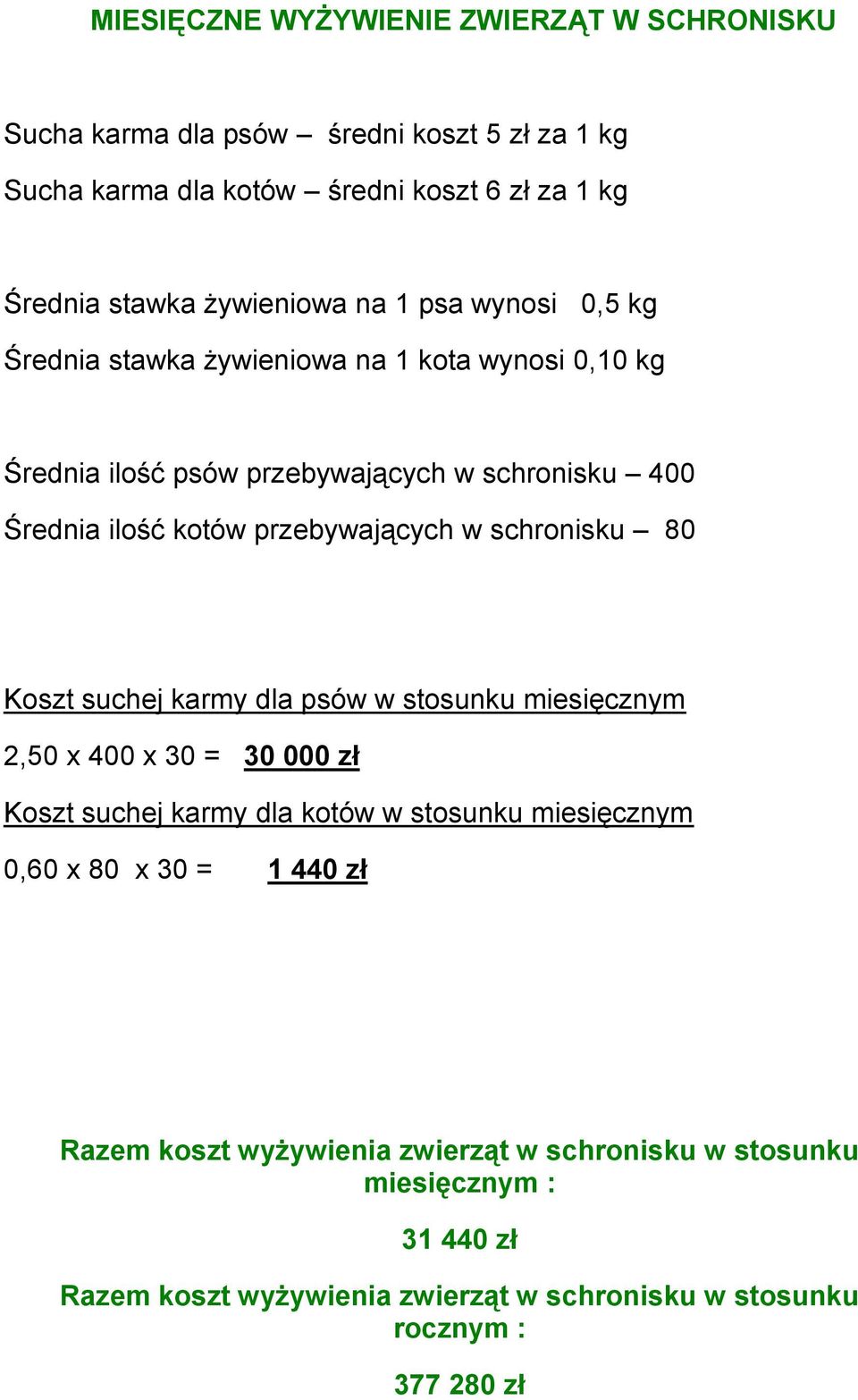 MIESIĘCZNE WYŻYWIENIE ZWIERZĄT W SCHRONISKU

Sucha karma dla psów – średni koszt 5 zł za 1 kg
Sucha karma dla kotów – średni koszt 6 zł za 1 kg

Średnia stawka żywieniowa na 1 psa wynosi 0,5 kg
Średnia stawka żywieniowa na 1 kota wynosi 0,10 kg

Średnia ilość psów przebywających w schronisku – 400
Średnia ilość kotów przebywających w schronisku – 80

Koszt suchej karmy dla psów w stosunku miesięcznym
2,50 x 400 x 30 = 30 000 zł
Koszt suchej karmy dla kotów w stosunku miesięcznym
0,60 x 80 x 30 = 1 440 zł

Razem koszt wyżywienia zwierząt w schronisku w stosunku miesięcznym :

31 440 zł

Razem koszt wyżywienia zwierząt w schronisku w stosunku rocznym :

377 280 zł